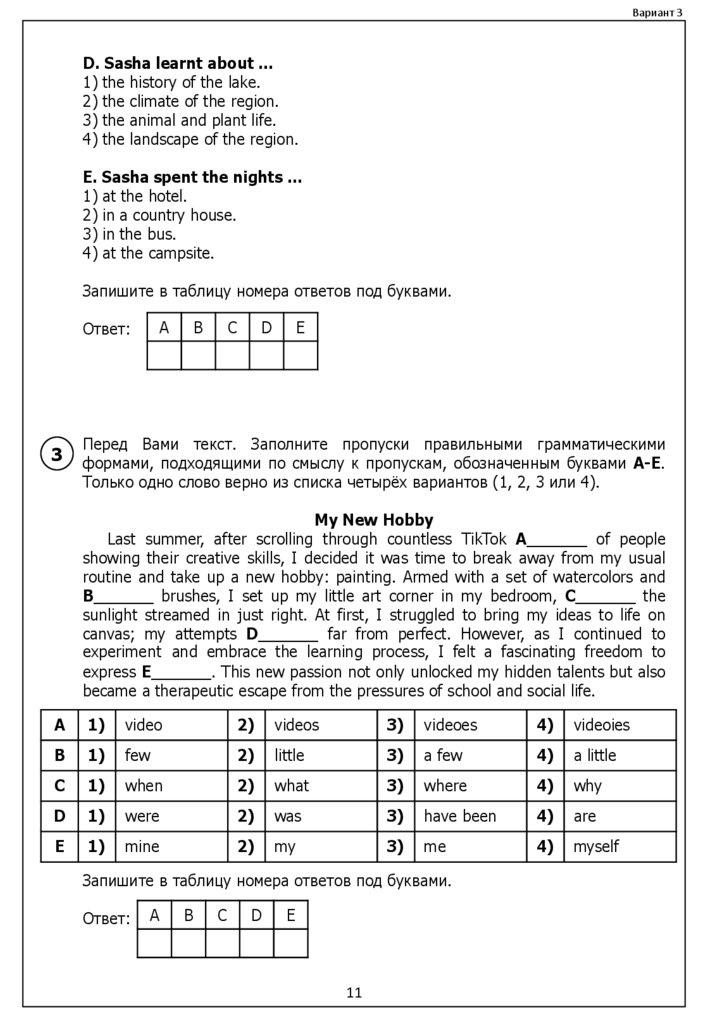 Вариант 3

**D. Sasha learnt about ...**
1) the history of the lake.
2) the climate of the region.
3) the animal and plant life.
4) the landscape of the region.

**E. Sasha spent the nights ...**
1) at the hotel.
2) in a country house.
3) in the bus.
4) at the campsite.

Запишите в таблицу номера ответов под буквами.

Ответ:

| A | B | C | D | E |
|---|---|---|---|---|
| | | | | |

3

Перед Вами текст. Заполните пропуски правильными грамматическими формами, подходящими по смыслу к пропускам, обозначенным буквами **A-E**. Только одно слово верно из списка четырёх вариантов (1, 2, 3 или 4).

**My New Hobby**

Last summer, after scrolling through countless TikTok **A**_______ of people showing their creative skills, I decided it was time to break away from my usual routine and take up a new hobby: painting. Armed with a set of watercolors and **B**_______ brushes, I set up my little art corner in my bedroom, **C**_______ the sunlight streamed in just right. At first, I struggled to bring my ideas to life on canvas; my attempts **D**_______ far from perfect. However, as I continued to experiment and embrace the learning process, I felt a fascinating freedom to express **E**_______. This new passion not only unlocked my hidden talents but also became a therapeutic escape from the pressures of school and social life.

| A | 1) | video | 2) | videos | 3) | videoes | 4) | videoies |
|---|---|---|---|---|---|---|---|---|
| B | 1) | few | 2) | little | 3) | a few | 4) | a little |
| C | 1) | when | 2) | what | 3) | where | 4) | why |
| D | 1) | were | 2) | was | 3) | have been | 4) | are |
| E | 1) | mine | 2) | my | 3) | me | 4) | myself |

Запишите в таблицу номера ответов под буквами.

Ответ:

| A | B | C | D | E |
|---|---|---|---|---|
| | | | | |

11